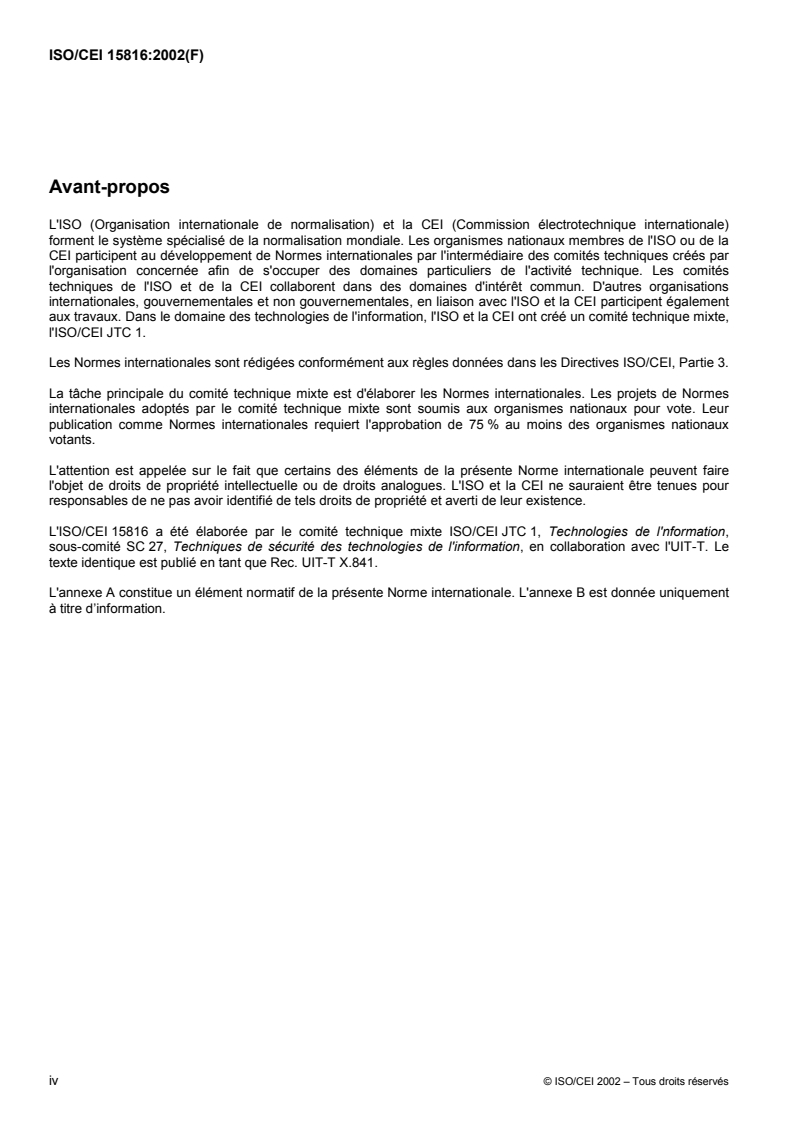 ISO/CEI 15816:2002(F)

Avant-propos

L'ISO (Organisation internationale de normalisation) et la CEI (Commission électrotechnique internationale) forment le système spécialisé de la normalisation mondiale. Les organismes nationaux membres de l'ISO ou de la CEI participent au développement de Normes internationales par l'intermédiaire des comités techniques créés par l'organisation concernée afin de s'occuper des domaines particuliers de l'activité technique. Les comités techniques de l'ISO et de la CEI collaborent dans des domaines d'intérêt commun. D'autres organisations internationales, gouvernementales et non gouvernementales, en liaison avec l'ISO et la CEI participent également aux travaux. Dans le domaine des technologies de l'information, l'ISO et la CEI ont créé un comité technique mixte, l'ISO/CEI JTC 1.

Les Normes internationales sont rédigées conformément aux règles données dans les Directives ISO/CEI, Partie 3.

La tâche principale du comité technique mixte est d'élaborer les Normes internationales. Les projets de Normes internationales adoptés par le comité technique mixte sont soumis aux organismes nationaux pour vote. Leur publication comme Normes internationales requiert l'approbation de 75 % au moins des organismes nationaux votants.

L'attention est appelée sur le fait que certains des éléments de la présente Norme internationale peuvent faire l'objet de droits de propriété intellectuelle ou de droits analogues. L'ISO et la CEI ne sauraient être tenues pour responsables de ne pas avoir identifié de tels droits de propriété et averti de leur existence.

L'ISO/CEI 15816 a été élaborée par le comité technique mixte ISO/CEI JTC 1, Technologies de l'information, sous-comité SC 27, Techniques de sécurité des technologies de l'information, en collaboration avec l'UIT-T. Le texte identique est publié en tant que Rec. UIT-T X.841.

L'annexe A constitue un élément normatif de la présente Norme internationale. L'annexe B est donnée uniquement à titre d'information.

iv

© ISO/CEI 2002 – Tous droits réservés